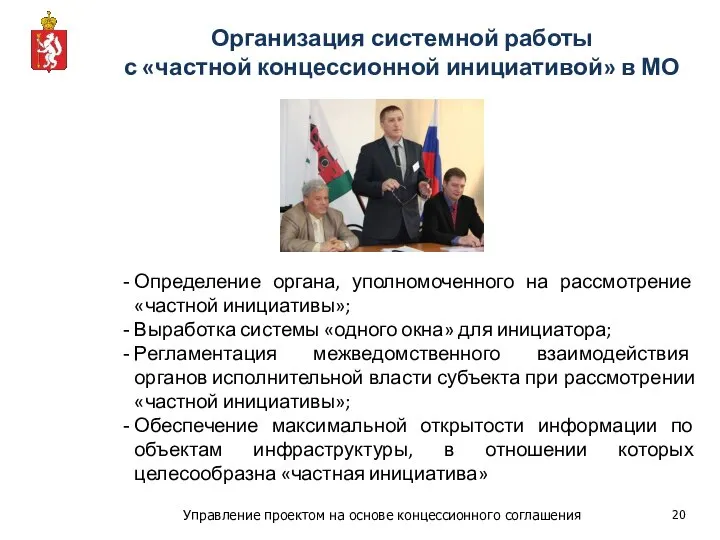 Организация системной работы
с «частной концессионной инициативой» в МО

- Определение органа, уполномоченного на рассмотрение «частной инициативы»;
- Выработка системы «одного окна» для инициатора;
- Регламентация межведомственного взаимодействия органов исполнительной власти субъекта при рассмотрении «частной инициативы»;
- Обеспечение максимальной открытости информации по объектам инфраструктуры, в отношении которых целесообразна «частная инициатива»

Управление проектом на основе концессионного соглашения

20